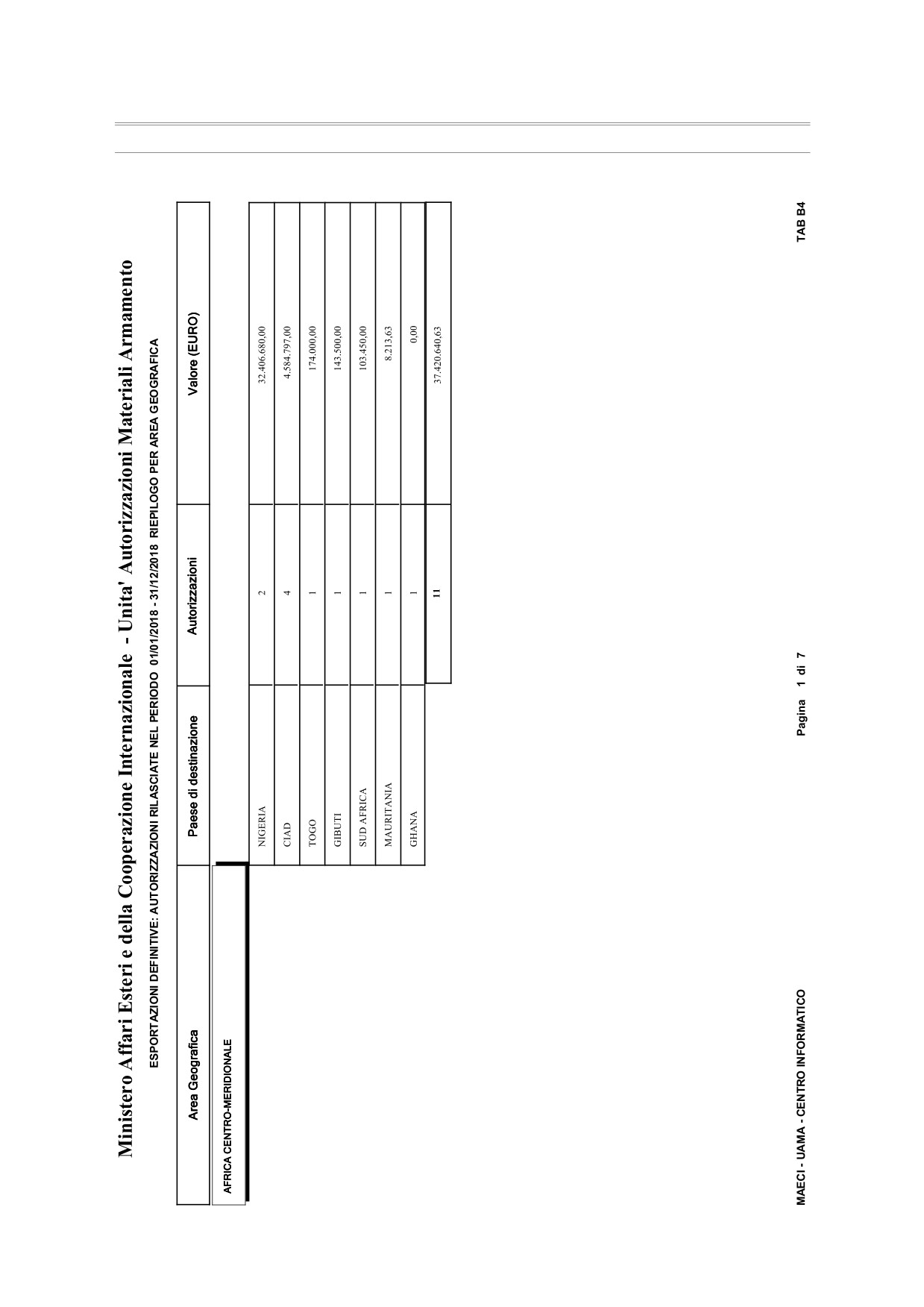 Ministero Affari Esteri e della Cooperazione Internazionale - Unita' Autorizzazioni Materiali Armamento

ESPORTAZIONI DEFINITIVE: AUTORIZZAZIONI RILASCIATE NEL PERIODO 01/01/2018 - 31/12/2018 RIEPILOGO PER AREA GEOGRAFICA

| Area Geografica | Paese di destinazione | Autorizzazioni | Valore (EURO) |
|---|---|---|---|
| AFRICA CENTRO-MERIDIONALE | | | |
| | NIGERIA | 2 | 32.406.680,00 |
| | CIAD | 4 | 4.584.797,00 |
| | TOGO | 1 | 174.000,00 |
| | GIBUTI | 1 | 143.500,00 |
| | SUD AFRICA | 1 | 103.450,00 |
| | MAURITANIA | 1 | 8.213,63 |
| | GHANA | 1 | 0,00 |
| | | 11 | 37.420.640,63 |

MAECI - UAMA - CENTRO INFORMATICO

Pagina 1 di 7

TAB B4